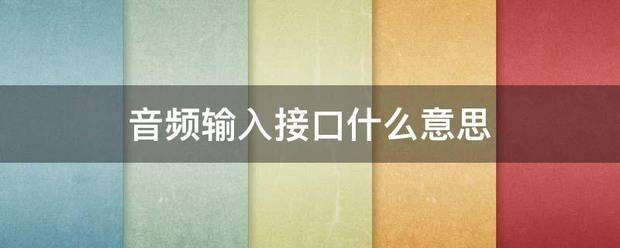 音频输入接口什么意思